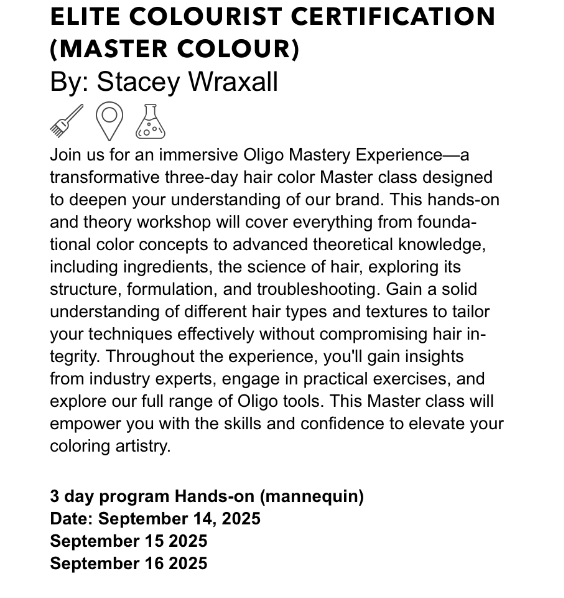 ELITE COLOURIST CERTIFICATION (MASTER COLOUR)
By: Stacey Wraxall

Join us for an immersive Oligo Mastery Experience—a transformative three-day hair color Master class designed to deepen your understanding of our brand. This hands-on and theory workshop will cover everything from foundational color concepts to advanced theoretical knowledge, including ingredients, the science of hair, exploring its structure, formulation, and troubleshooting. Gain a solid understanding of different hair types and textures to tailor your techniques effectively without compromising hair integrity. Throughout the experience, you'll gain insights from industry experts, engage in practical exercises, and explore our full range of Oligo tools. This Master class will empower you with the skills and confidence to elevate your coloring artistry.

3 day program Hands-on (mannequin)
Date: September 14, 2025
September 15 2025
September 16 2025